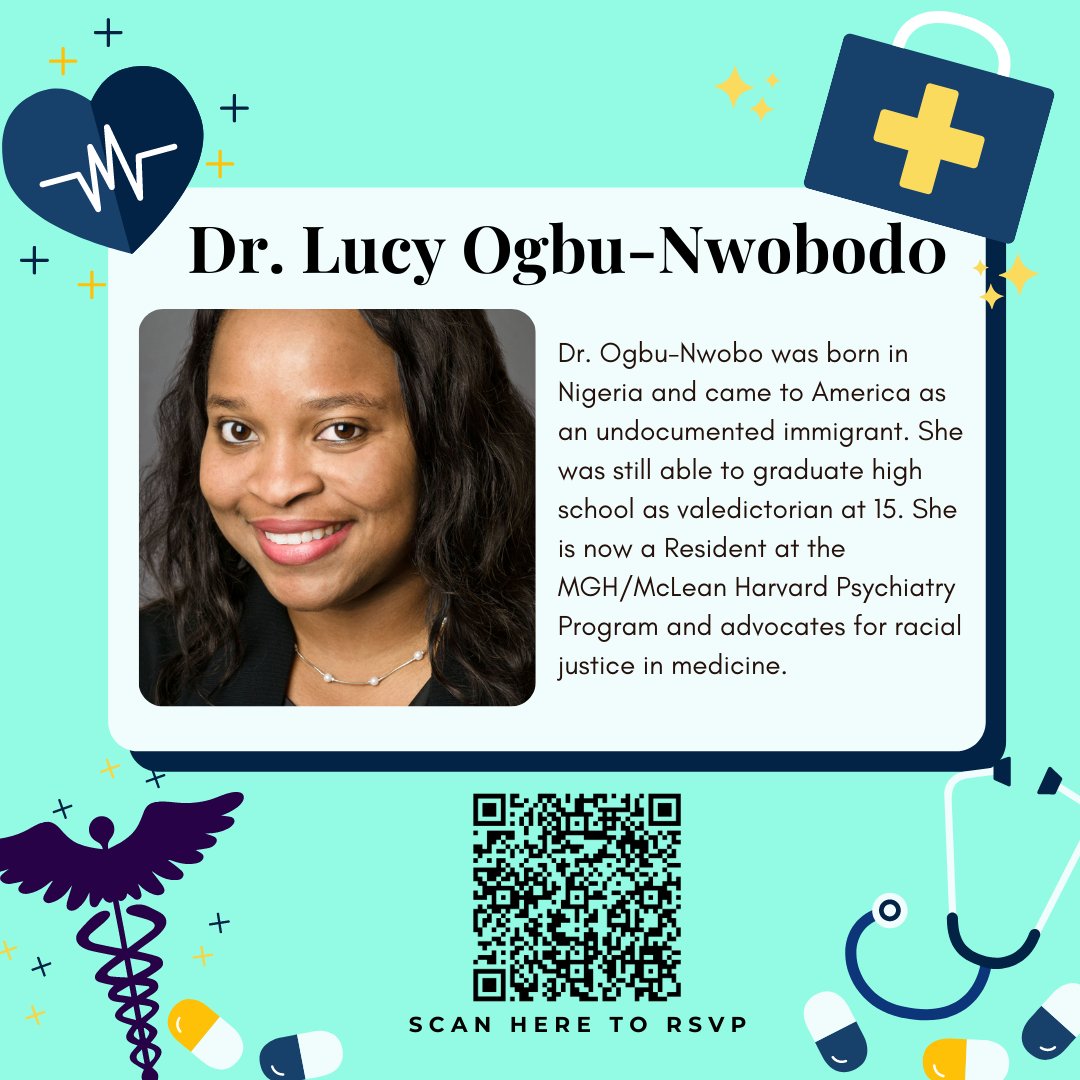 Dr. Lucy Ogbu-Nwobodo

Dr. Ogbu-Nwobo was born in Nigeria and came to America as an undocumented immigrant. She was still able to graduate high school as valedictorian at 15. She is now a Resident at the MGH/McLean Harvard Psychiatry Program and advocates for racial justice in medicine.

SCAN HERE TO RSVP